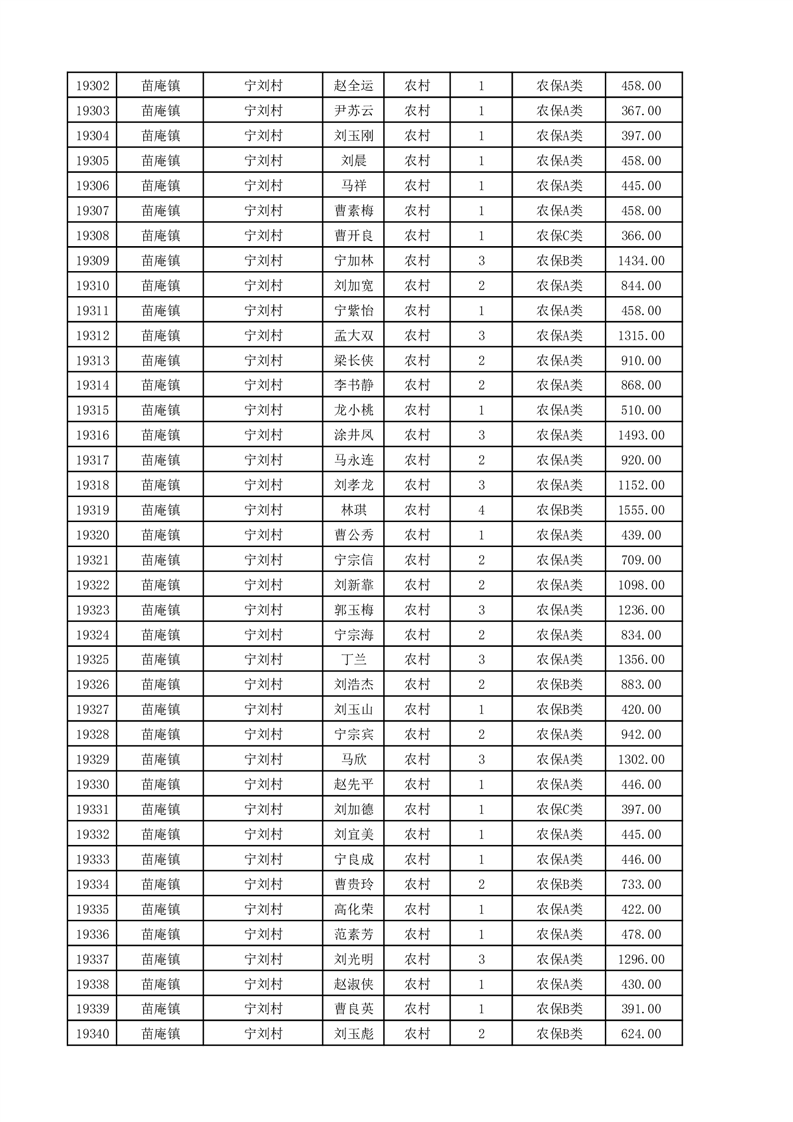 | 19302 | 苗庵镇 | 宁刘村 | 赵全运 | 农村 | 1 | 农保A类 | 458.00 |
|---|---|---|---|---|---|---|---|
| 19303 | 苗庵镇 | 宁刘村 | 尹苏云 | 农村 | 1 | 农保A类 | 367.00 |
| 19304 | 苗庵镇 | 宁刘村 | 刘玉刚 | 农村 | 1 | 农保A类 | 397.00 |
| 19305 | 苗庵镇 | 宁刘村 | 刘晨 | 农村 | 1 | 农保A类 | 458.00 |
| 19306 | 苗庵镇 | 宁刘村 | 马祥 | 农村 | 1 | 农保A类 | 445.00 |
| 19307 | 苗庵镇 | 宁刘村 | 曹素梅 | 农村 | 1 | 农保A类 | 458.00 |
| 19308 | 苗庵镇 | 宁刘村 | 曹开良 | 农村 | 1 | 农保C类 | 366.00 |
| 19309 | 苗庵镇 | 宁刘村 | 宁加林 | 农村 | 3 | 农保B类 | 1434.00 |
| 19310 | 苗庵镇 | 宁刘村 | 刘加宽 | 农村 | 2 | 农保A类 | 844.00 |
| 19311 | 苗庵镇 | 宁刘村 | 宁紫怡 | 农村 | 1 | 农保A类 | 458.00 |
| 19312 | 苗庵镇 | 宁刘村 | 孟大双 | 农村 | 3 | 农保A类 | 1315.00 |
| 19313 | 苗庵镇 | 宁刘村 | 梁长侠 | 农村 | 2 | 农保A类 | 910.00 |
| 19314 | 苗庵镇 | 宁刘村 | 李书静 | 农村 | 2 | 农保A类 | 868.00 |
| 19315 | 苗庵镇 | 宁刘村 | 龙小桃 | 农村 | 1 | 农保A类 | 510.00 |
| 19316 | 苗庵镇 | 宁刘村 | 涂井凤 | 农村 | 3 | 农保A类 | 1493.00 |
| 19317 | 苗庵镇 | 宁刘村 | 马永连 | 农村 | 2 | 农保A类 | 920.00 |
| 19318 | 苗庵镇 | 宁刘村 | 刘孝龙 | 农村 | 3 | 农保A类 | 1152.00 |
| 19319 | 苗庵镇 | 宁刘村 | 林琪 | 农村 | 4 | 农保B类 | 1555.00 |
| 19320 | 苗庵镇 | 宁刘村 | 曹公秀 | 农村 | 1 | 农保A类 | 439.00 |
| 19321 | 苗庵镇 | 宁刘村 | 宁宗信 | 农村 | 2 | 农保A类 | 709.00 |
| 19322 | 苗庵镇 | 宁刘村 | 刘新靠 | 农村 | 2 | 农保A类 | 1098.00 |
| 19323 | 苗庵镇 | 宁刘村 | 郭玉梅 | 农村 | 3 | 农保A类 | 1236.00 |
| 19324 | 苗庵镇 | 宁刘村 | 宁宗海 | 农村 | 2 | 农保A类 | 834.00 |
| 19325 | 苗庵镇 | 宁刘村 | 丁兰 | 农村 | 3 | 农保A类 | 1356.00 |
| 19326 | 苗庵镇 | 宁刘村 | 刘浩杰 | 农村 | 2 | 农保B类 | 883.00 |
| 19327 | 苗庵镇 | 宁刘村 | 刘玉山 | 农村 | 1 | 农保B类 | 420.00 |
| 19328 | 苗庵镇 | 宁刘村 | 宁宗宾 | 农村 | 2 | 农保A类 | 942.00 |
| 19329 | 苗庵镇 | 宁刘村 | 马欣 | 农村 | 3 | 农保A类 | 1302.00 |
| 19330 | 苗庵镇 | 宁刘村 | 赵先平 | 农村 | 1 | 农保A类 | 446.00 |
| 19331 | 苗庵镇 | 宁刘村 | 刘加德 | 农村 | 1 | 农保C类 | 397.00 |
| 19332 | 苗庵镇 | 宁刘村 | 刘宜美 | 农村 | 1 | 农保A类 | 445.00 |
| 19333 | 苗庵镇 | 宁刘村 | 宁良成 | 农村 | 1 | 农保A类 | 446.00 |
| 19334 | 苗庵镇 | 宁刘村 | 曹贵玲 | 农村 | 2 | 农保B类 | 733.00 |
| 19335 | 苗庵镇 | 宁刘村 | 高化荣 | 农村 | 1 | 农保A类 | 422.00 |
| 19336 | 苗庵镇 | 宁刘村 | 范素芳 | 农村 | 1 | 农保A类 | 478.00 |
| 19337 | 苗庵镇 | 宁刘村 | 刘光明 | 农村 | 3 | 农保A类 | 1296.00 |
| 19338 | 苗庵镇 | 宁刘村 | 赵淑侠 | 农村 | 1 | 农保A类 | 430.00 |
| 19339 | 苗庵镇 | 宁刘村 | 曹良英 | 农村 | 1 | 农保B类 | 391.00 |
| 19340 | 苗庵镇 | 宁刘村 | 刘玉彪 | 农村 | 2 | 农保B类 | 624.00 |